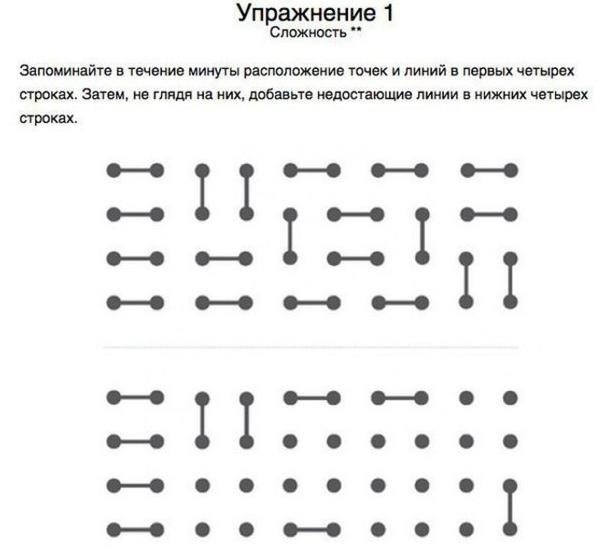 Упражнение 1
Сложность **

Запоминайте в течение минуты расположение точек и линий в первых четырех строках. Затем, не глядя на них, добавьте недостающие линии в нижних четырех строках.